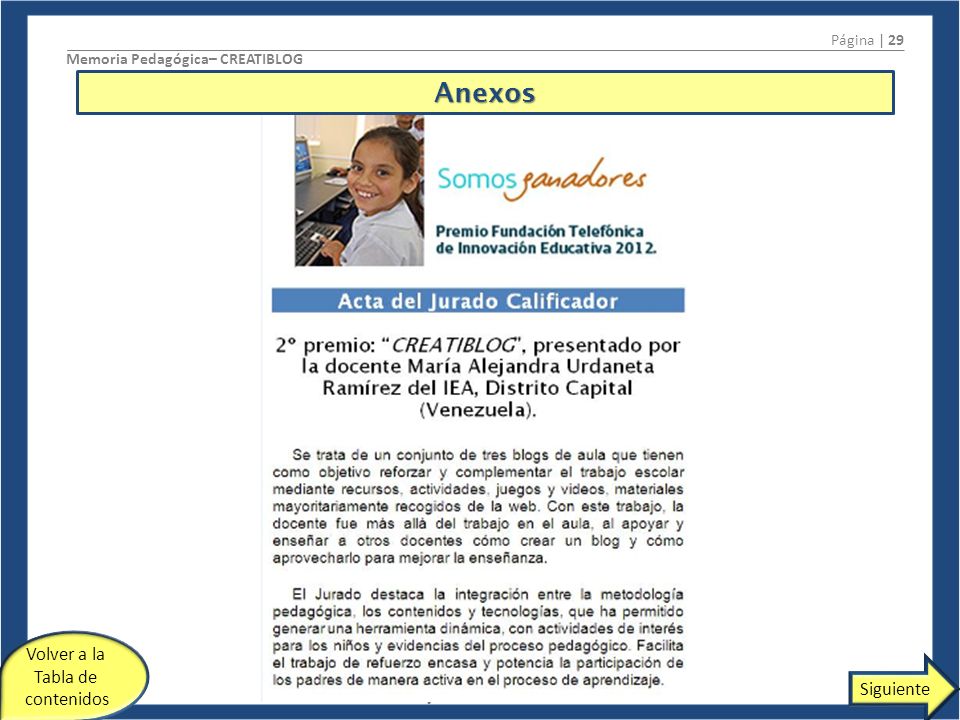 Página | 29

Memoria Pedagógica– CREATIBLOG

Anexos

Somos ganadores

Premio Fundación Telefónica de Innovación Educativa 2012.

Acta del Jurado Calificador

2º premio: "CREATIBLOG", presentado por la docente María Alejandra Urdaneta Ramírez del IEA, Distrito Capital (Venezuela).

Se trata de un conjunto de tres blogs de aula que tienen como objetivo reforzar y complementar el trabajo escolar mediante recursos, actividades, juegos y videos, materiales mayoritariamente recogidos de la web. Con este trabajo, la docente fue más allá del trabajo en el aula, al apoyar y enseñar a otros docentes cómo crear un blog y cómo aprovecharlo para mejorar la enseñanza.

El Jurado destaca la integración entre la metodología pedagógica, los contenidos y tecnologías, que ha permitido generar una herramienta dinámica, con actividades de interés para los niños y evidencias del proceso pedagógico. Facilita el trabajo de refuerzo encasa y potencia la participación de los padres de manera activa en el proceso de aprendizaje.

Volver a la Tabla de contenidos

Siguiente